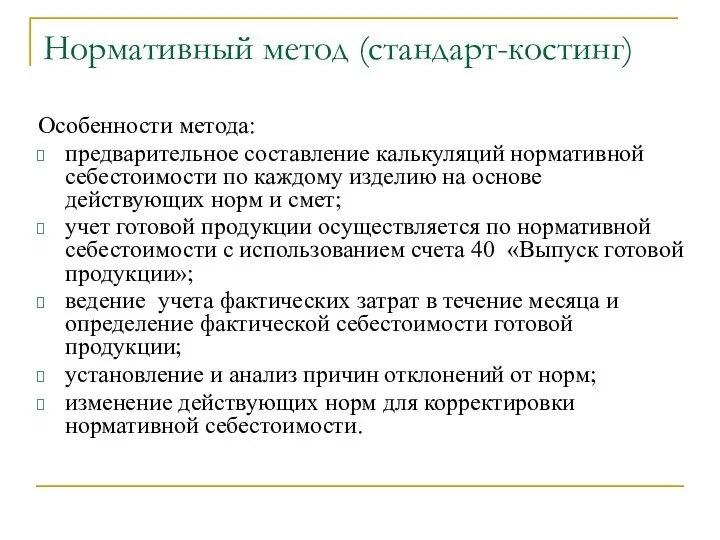 Нормативный метод (стандарт-костинг)

Особенности метода:

- предварительное составление калькуляций нормативной себестоимости по каждому изделию на основе действующих норм и смет;
- учет готовой продукции осуществляется по нормативной себестоимости с использованием счета 40 «Выпуск готовой продукции»;
- ведение учета фактических затрат в течение месяца и определение фактической себестоимости готовой продукции;
- установление и анализ причин отклонений от норм;
- изменение действующих норм для корректировки нормативной себестоимости.